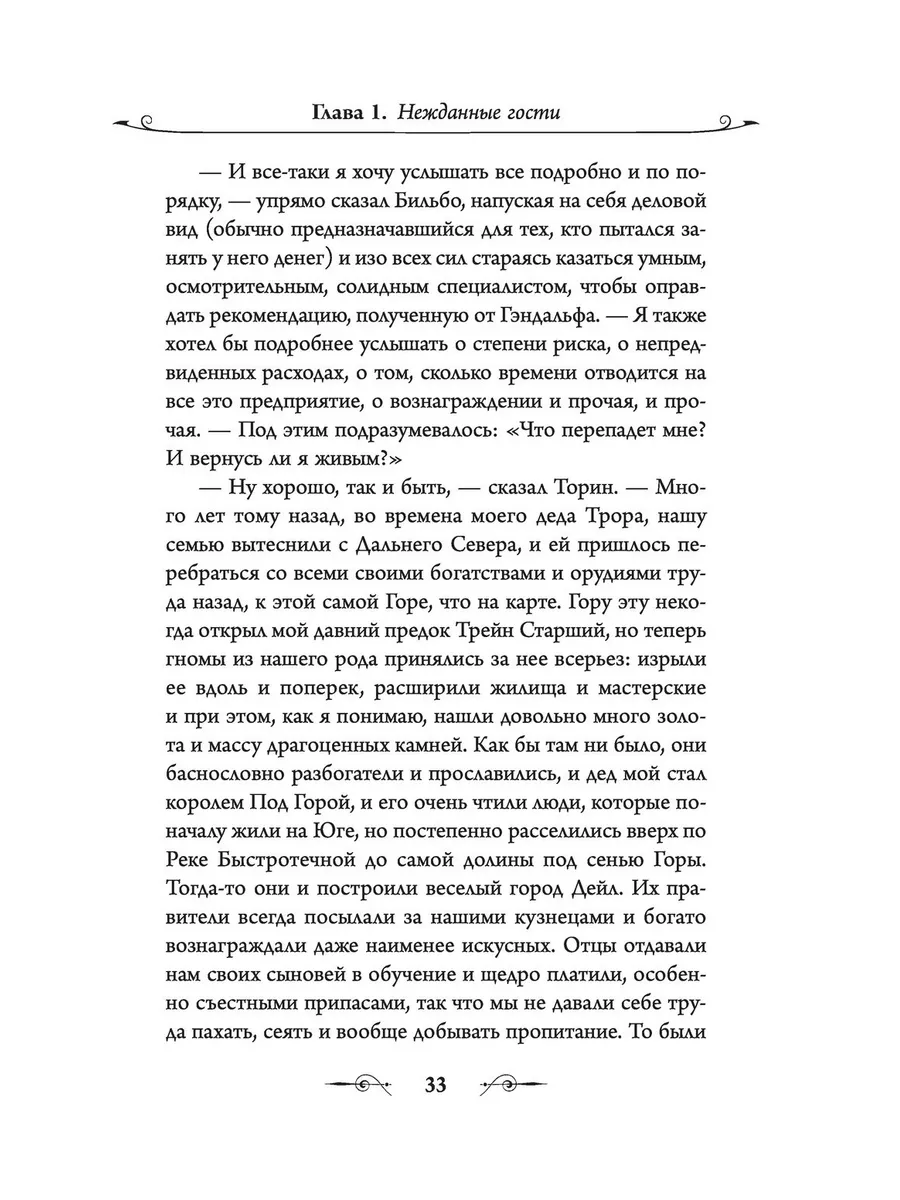 Глава 1. Нежданные гости

— И все-таки я хочу услышать все подробно и по порядку, — упрямо сказал Бильбо, напуская на себя деловой вид (обычно предназначавшийся для тех, кто пытался занять у него денег) и изо всех сил стараясь казаться умным, осмотрительным, солидным специалистом, чтобы оправдать рекомендацию, полученную от Гэндальфа. — Я также хотел бы подробнее услышать о степени риска, о непредвиденных расходах, о том, сколько времени отводится на все это предприятие, о вознаграждении и прочая, и прочая. — Под этим подразумевалось: «Что перепадет мне? И вернусь ли я живым?»

— Ну хорошо, так и быть, — сказал Торин. — Много лет тому назад, во времена моего деда Трора, нашу семью вытеснили с Дальнего Севера, и ей пришлось перебраться со всеми своими богатствами и орудиями труда назад, к этой самой Горе, что на карте. Гору эту некогда открыл мой давний предок Трейн Старший, но теперь гномы из нашего рода принялись за нее всерьез: изрыли ее вдоль и поперек, расширили жилища и мастерские и при этом, как я понимаю, нашли довольно много золота и массу драгоценных камней. Как бы там ни было, они баснословно разбогатели и прославились, и дед мой стал королем Под Горой, и его очень чтили люди, которые поначалу жили на Юге, но постепенно расселились вверх по Реке Быстротечной до самой долины под сенью Горы. Тогда-то они и построили веселый город Дейл. Их правители всегда посылали за нашими кузнецами и богато вознаграждали даже наименее искусных. Отцы отдавали нам своих сыновей в обучение и щедро платили, особенно съестными припасами, так что мы не давали себе труда пахать, сеять и вообще добывать пропитание. То были

33